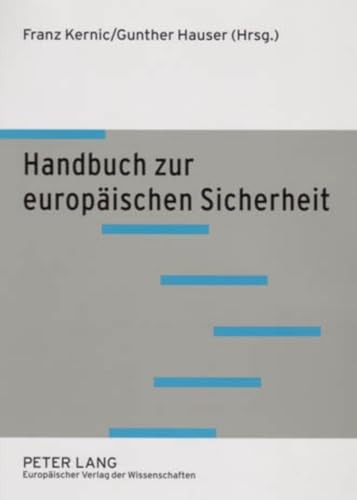 Franz Kernic/Gunther Hauser (Hrsg.)

Handbuch zur europäischen Sicherheit

PETER LANG
Europäischer Verlag der Wissenschaften